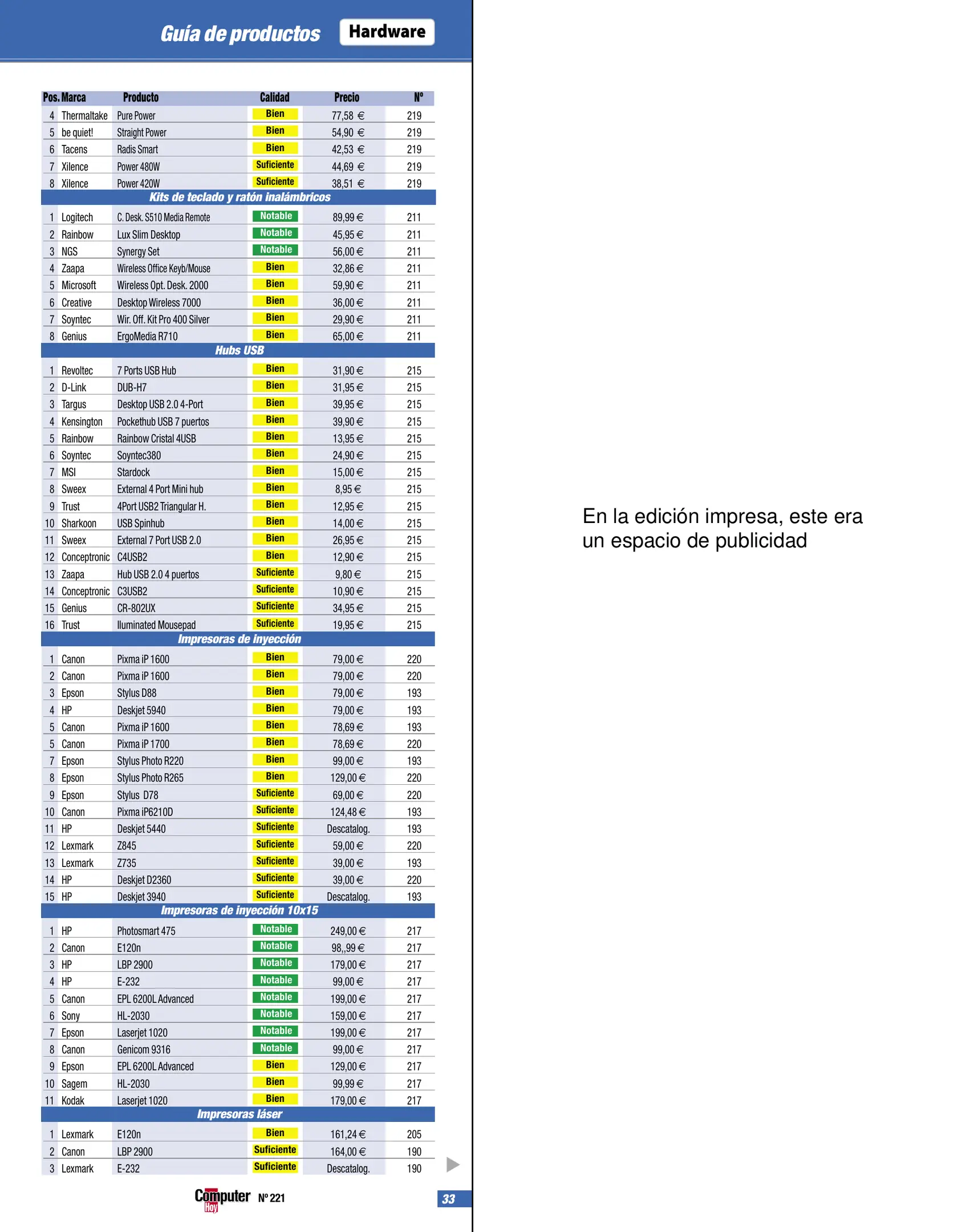 Guía de productos Hardware

| Pos. | Marca | Producto | Calidad | Precio | Nº |
|---|---|---|---|---|---|
| 4 | Thermaltake | Pure Power | Bien | 77,58 € | 219 |
| 5 | be quiet! | Straight Power | Bien | 54,90 € | 219 |
| 6 | Tacens | Radis Smart | Bien | 42,53 € | 219 |
| 7 | Xilence | Power 480W | Suficiente | 44,69 € | 219 |
| 8 | Xilence | Power 420W | Suficiente | 38,51 € | 219 |
| Kits de teclado y ratón inalámbricos | | | | | |
| 1 | Logitech | C. Desk. S510 Media Remote | Notable | 89,99 € | 211 |
| 2 | Rainbow | Lux Slim Desktop | Notable | 45,95 € | 211 |
| 3 | NGS | Synergy Set | Notable | 56,00 € | 211 |
| 4 | Zaapa | Wireless Office Keyb/Mouse | Bien | 32,86 € | 211 |
| 5 | Microsoft | Wireless Opt. Desk. 2000 | Bien | 59,90 € | 211 |
| 6 | Creative | Desktop Wireless 7000 | Bien | 36,00 € | 211 |
| 7 | Soyntec | Wir. Off. Kit Pro 400 Silver | Bien | 29,90 € | 211 |
| 8 | Genius | ErgoMedia R710 | Bien | 65,00 € | 211 |
| Hubs USB | | | | | |
| 1 | Revoltec | 7 Ports USB Hub | Bien | 31,90 € | 215 |
| 2 | D-Link | DUB-H7 | Bien | 31,95 € | 215 |
| 3 | Targus | Desktop USB 2.0 4-Port | Bien | 39,95 € | 215 |
| 4 | Kensington | Pockethub USB 7 puertos | Bien | 39,90 € | 215 |
| 5 | Rainbow | Rainbow Cristal 4USB | Bien | 13,95 € | 215 |
| 6 | Soyntec | Soyntec380 | Bien | 24,90 € | 215 |
| 7 | MSI | Stardock | Bien | 15,00 € | 215 |
| 8 | Sweex | External 4 Port Mini hub | Bien | 8,95 € | 215 |
| 9 | Trust | 4Port USB2 Triangular H. | Bien | 12,95 € | 215 |
| 10 | Sharkoon | USB Spinhub | Bien | 14,00 € | 215 |
| 11 | Sweex | External 7 Port USB 2.0 | Bien | 26,95 € | 215 |
| 12 | Conceptronic | C4USB2 | Bien | 12,90 € | 215 |
| 13 | Zaapa | Hub USB 2.0 4 puertos | Suficiente | 9,80 € | 215 |
| 14 | Conceptronic | C3USB2 | Suficiente | 10,90 € | 215 |
| 15 | Genius | CR-802UX | Suficiente | 34,95 € | 215 |
| 16 | Trust | Iluminated Mousepad | Suficiente | 19,95 € | 215 |
| Impresoras de inyección | | | | | |
| 1 | Canon | Pixma iP 1600 | Bien | 79,00 € | 220 |
| 2 | Canon | Pixma iP 1600 | Bien | 79,00 € | 220 |
| 3 | Epson | Stylus D88 | Bien | 79,00 € | 193 |
| 4 | HP | Deskjet 5940 | Bien | 79,00 € | 193 |
| 5 | Canon | Pixma iP 1600 | Bien | 78,69 € | 193 |
| 5 | Canon | Pixma iP 1700 | Bien | 78,69 € | 220 |
| 7 | Epson | Stylus Photo R220 | Bien | 99,00 € | 193 |
| 8 | Epson | Stylus Photo R265 | Bien | 129,00 € | 220 |
| 9 | Epson | Stylus D78 | Suficiente | 69,00 € | 220 |
| 10 | Canon | Pixma iP6210D | Suficiente | 124,48 € | 193 |
| 11 | HP | Deskjet 5440 | Suficiente | Descatalog. | 193 |
| 12 | Lexmark | Z845 | Suficiente | 59,00 € | 220 |
| 13 | Lexmark | Z735 | Suficiente | 39,00 € | 193 |
| 14 | HP | Deskjet D2360 | Suficiente | 39,00 € | 220 |
| 15 | HP | Deskjet 3940 | Suficiente | Descatalog. | 193 |
| Impresoras de inyección 10x15 | | | | | |
| 1 | HP | Photosmart 475 | Notable | 249,00 € | 217 |
| 2 | Canon | E120n | Notable | 98,,99 € | 217 |
| 3 | HP | LBP 2900 | Notable | 179,00 € | 217 |
| 4 | HP | E-232 | Notable | 99,00 € | 217 |
| 5 | Canon | EPL 6200L Advanced | Notable | 199,00 € | 217 |
| 6 | Sony | HL-2030 | Notable | 159,00 € | 217 |
| 7 | Epson | Laserjet 1020 | Notable | 199,00 € | 217 |
| 8 | Canon | Genicom 9316 | Notable | 99,00 € | 217 |
| 9 | Epson | EPL 6200L Advanced | Bien | 129,00 € | 217 |
| 10 | Sagem | HL-2030 | Bien | 99,99 € | 217 |
| 11 | Kodak | Laserjet 1020 | Bien | 179,00 € | 217 |
| Impresoras láser | | | | | |
| 1 | Lexmark | E120n | Bien | 161,24 € | 205 |
| 2 | Canon | LBP 2900 | Suficiente | 164,00 € | 190 |
| 3 | Lexmark | E-232 | Suficiente | Descatalog. | 190 |

Computer Hoy Nº 221

33

En la edición impresa, este era un espacio de publicidad